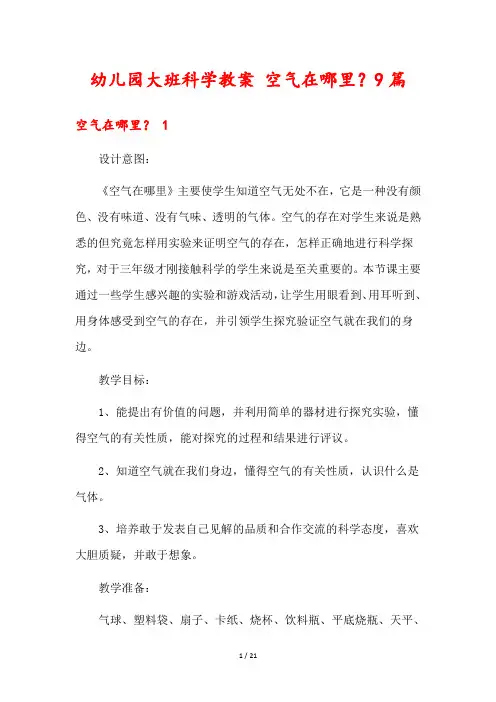 幼儿园大班科学教案 空气在哪里？9篇

空气在哪里？ 1

设计意图：

《空气在哪里》主要使学生知道空气无处不在，它是一种没有颜色、没有味道、没有气味、透明的气体。空气的存在对学生来说是熟悉的但究竟怎样用实验来证明空气的存在，怎样正确地进行科学探究，对于三年级才刚接触科学的学生来说是至关重要的。本节课主要通过一些学生感兴趣的实验和游戏活动，让学生用眼看到、用耳听到、用身体感受到空气的存在，并引领学生探究验证空气就在我们的身边。

教学目标：

1、能提出有价值的问题，并利用简单的器材进行探究实验，懂得空气的有关性质，能对探究的过程和结果进行评议。

2、知道空气就在我们身边，懂得空气的有关性质，认识什么是气体。

3、培养敢于发表自己见解的品质和合作交流的科学态度，喜欢大胆质疑，并敢于想象。

教学准备：

气球、塑料袋、扇子、卡纸、烧杯、饮料瓶、平底烧瓶、天平、

1 / 21